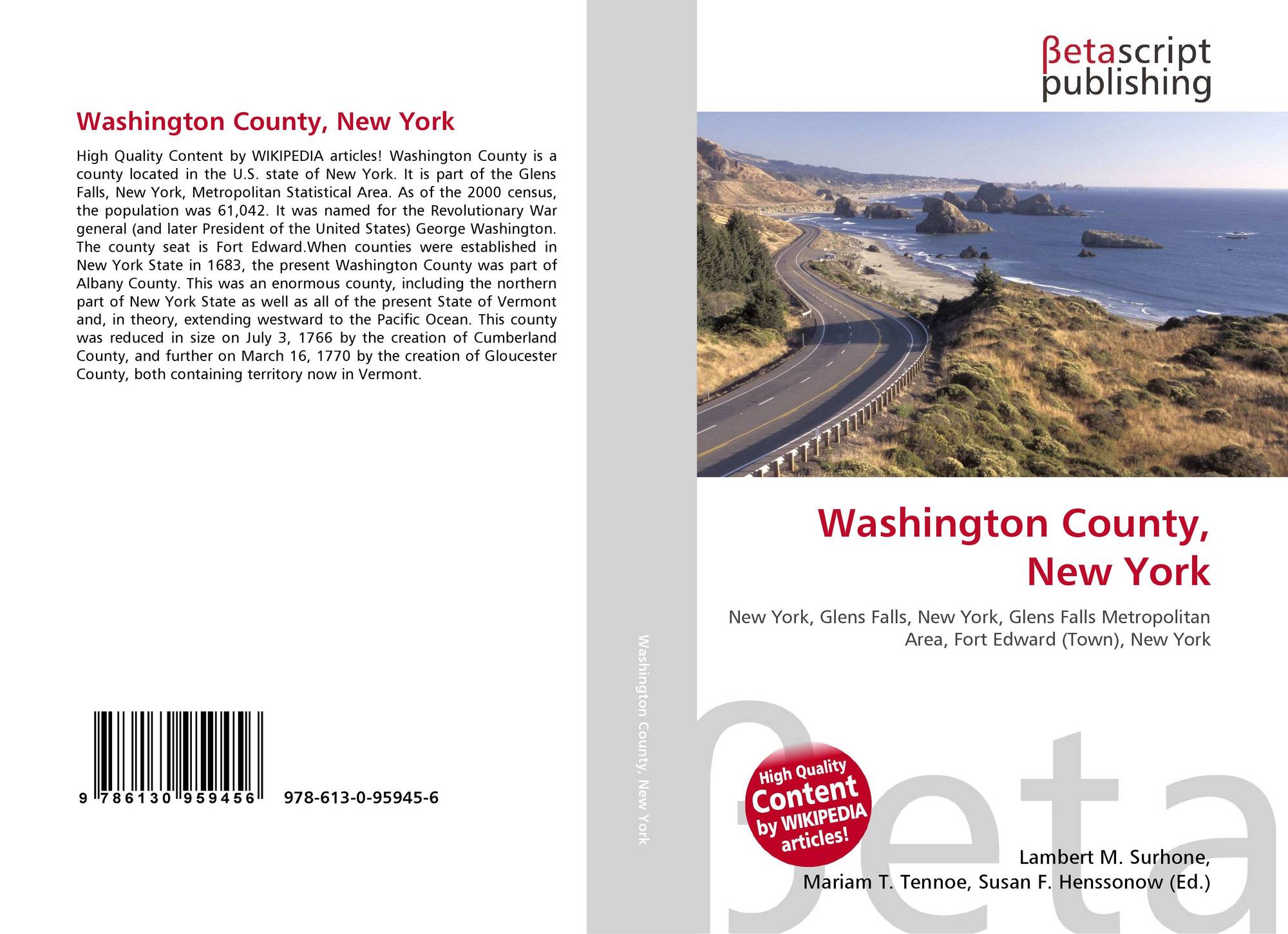 Washington County, New York

High Quality Content by WIKIPEDIA articles! Washington County is a county located in the U.S. state of New York. It is part of the Glens Falls, New York, Metropolitan Statistical Area. As of the 2000 census, the population was 61,042. It was named for the Revolutionary War general (and later President of the United States) George Washington. The county seat is Fort Edward.When counties were established in New York State in 1683, the present Washington County was part of Albany County. This was an enormous county, including the northern part of New York State as well as all of the present State of Vermont and, in theory, extending westward to the Pacific Ocean. This county was reduced in size on July 3, 1766 by the creation of Cumberland County, and further on March 16, 1770 by the creation of Gloucester County, both containing territory now in Vermont.

9 786130 959456 978-613-0-95945-6

Washington County, New York

βetascript
publishing

Washington County, New York

New York, Glens Falls, New York, Glens Falls Metropolitan Area, Fort Edward (Town), New York

High Quality Content by WIKIPEDIA articles!

Lambert M. Surhone,
Mariam T. Tennoe, Susan F. Henssonow (Ed.)

βeta